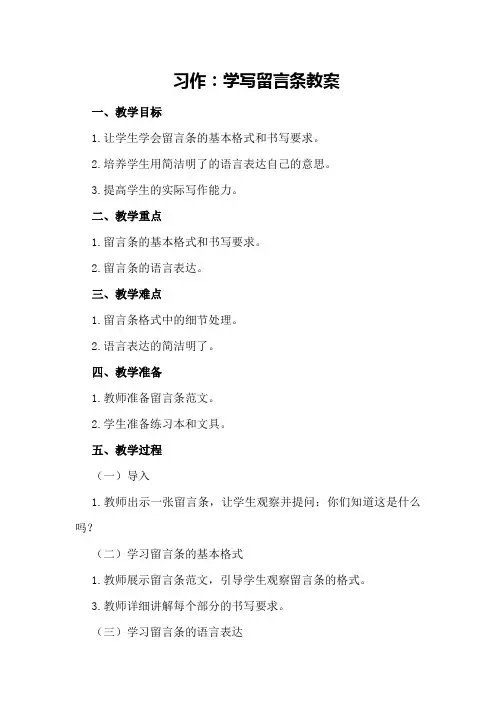 习作：学写留言条教案

一、教学目标

1.让学生学会留言条的基本格式和书写要求。

2.培养学生用简洁明了的语言表达自己的意思。

3.提高学生的实际写作能力。

二、教学重点

1.留言条的基本格式和书写要求。

2.留言条的语言表达。

三、教学难点

1.留言条格式中的细节处理。

2.语言表达的简洁明了。

四、教学准备

1.教师准备留言条范文。

2.学生准备练习本和文具。

五、教学过程

（一）导入

1.教师出示一张留言条，让学生观察并提问：你们知道这是什么吗？

（二）学习留言条的基本格式

1.教师展示留言条范文，引导学生观察留言条的格式。

3.教师详细讲解每个部分的书写要求。

（三）学习留言条的语言表达